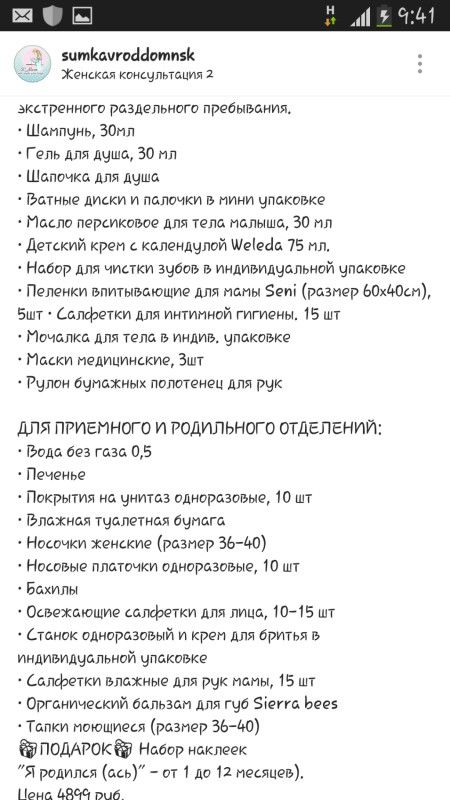 9:41

sumkavroddomnsk
Женская консультация 2

экстренного раздельного пребывания.
• Шампунь, 30мл
• Гель для душа, 30 мл
• Шапочка для душа
• Ватные диски и палочки в мини упаковке
• Масло персиковое для тела малыша, 30 мл
• Детский крем с календулой Weleda 75 мл.
• Набор для чистки зубов в индивидуальной упаковке
• Пеленки впитывающие для мамы Seni (размер 60х40см), 5шт • Салфетки для интимной гигиены. 15 шт
• Мочалка для тела в индив. упаковке
• Маски медицинские, 3шт
• Рулон бумажных полотенец для рук

ДЛЯ ПРИЕМНОГО И РОДИЛЬНОГО ОТДЕЛЕНИЙ:
• Вода без газа 0,5
• Печенье
• Покрытия на унитаз одноразовые, 10 шт
• Влажная туалетная бумага
• Носочки женские (размер 36-40)
• Носовые платочки одноразовые, 10 шт
• Бахилы
• Освежающие салфетки для лица, 10-15 шт
• Станок одноразовый и крем для бритья в индивидуальной упаковке
• Салфетки влажные для рук мамы, 15 шт
• Органический бальзам для губ Sierra bees
• Тапки моющиеся (размер 36-40)
ПОДАРОК Набор наклеек
"Я родился (ась)" - от 1 до 12 месяцев).
Цена 4899 руб.